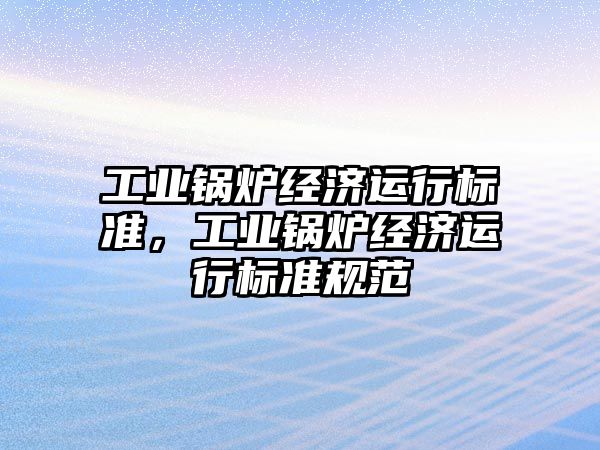 工业锅炉经济运行标准，工业锅炉经济运行标准规范